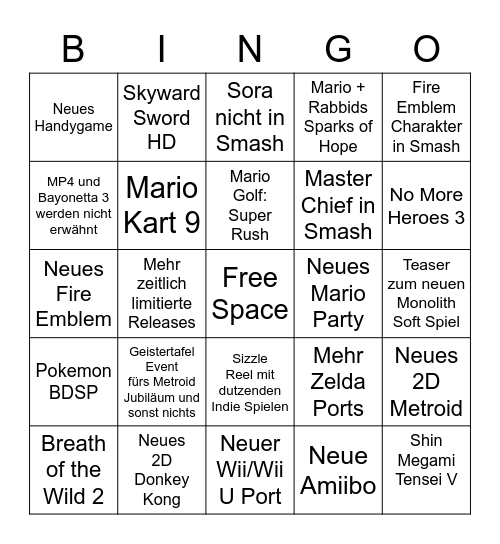 | B | I | N | G | O |
|---|---|---|---|---|
| Neues Handygame | Skyward Sword HD | Sora nicht in Smash | Mario + Rabbids Sparks of Hope | Fire Emblem Charakter in Smash |
| MP4 und Bayonetta 3 werden nicht erwähnt | Mario Kart 9 | Mario Golf: Super Rush | Master Chief in Smash | No More Heroes 3 |
| Neues Fire Emblem | Mehr zeitlich limitierte Releases | Free Space | Neues Mario Party | Teaser zum neuen Monolith Soft Spiel |
| Pokemon BDSP | Geistertafel Event fürs Metroid Jubiläum und sonst nichts | Sizzle Reel mit dutzenden Indie Spielen | Mehr Zelda Ports | Neues 2D Metroid |
| Breath of the Wild 2 | Neues 2D Donkey Kong | Neuer Wii/Wii U Port | Neue Amiibo | Shin Megami Tensei V |